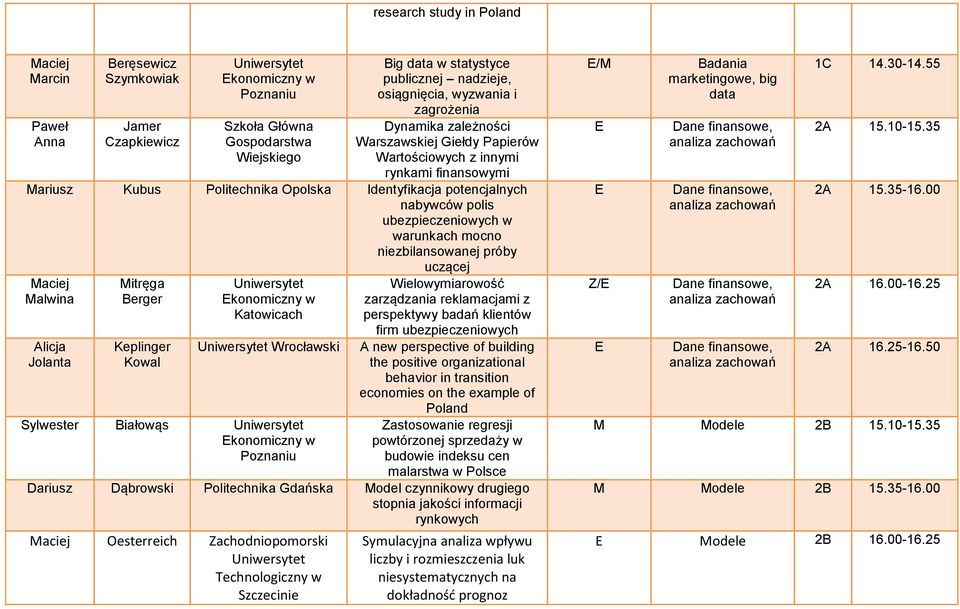 | | | | research study in Poland | | | | |
|---|---|---|---|---|---|---|---|
| Maciej Marcin | Beręsewicz Szymkowiak | Uniwersytet Ekonomiczny w Poznaniu | Big data w statystyce publicznej – nadzieje, osiągnięcia, wyzwania i zagrożenia | E/M | Badania marketingowe, big data | 1C | 14.30-14.55 |
| Paweł Anna | Jamer Czapkiewicz | Szkoła Główna Gospodarstwa Wiejskiego | Dynamika zależności Warszawskiej Giełdy Papierów Wartościowych z innymi rynkami finansowymi | E | Dane finansowe, analiza zachowań | 2A | 15.10-15.35 |
| Mariusz | Kubus | Politechnika Opolska | Identyfikacja potencjalnych nabywców polis ubezpieczeniowych w warunkach mocno niezbilansowanej próby uczącej | E | Dane finansowe, analiza zachowań | 2A | 15.35-16.00 |
| Maciej Malwina | Mitręga Berger | Uniwersytet Ekonomiczny w Katowicach | Wielowymiarowość zarządzania reklamacjami z perspektywy badań klientów firm ubezpieczeniowych | Z/E | Dane finansowe, analiza zachowań | 2A | 16.00-16.25 |
| Alicja Jolanta | Keplinger Kowal | Uniwersytet Wrocławski | A new perspective of building the positive organizational behavior in transition economies on the example of Poland | E | Dane finansowe, analiza zachowań | 2A | 16.25-16.50 |
| Sylwester | Białowąs | Uniwersytet Ekonomiczny w Poznaniu | Zastosowanie regresji powtórzonej sprzedaży w budowie indeksu cen malarstwa w Polsce | M | Modele | 2B | 15.10-15.35 |
| Dariusz | Dąbrowski | Politechnika Gdańska | Model czynnikowy drugiego stopnia jakości informacji rynkowych | M | Modele | 2B | 15.35-16.00 |
| Maciej | Oesterreich | Zachodniopomorski Uniwersytet Technologiczny w Szczecinie | Symulacyjna analiza wpływu liczby i rozmieszczenia luk niesystematycznych na dokładność prognoz | E | Modele | 2B | 16.00-16.25 |